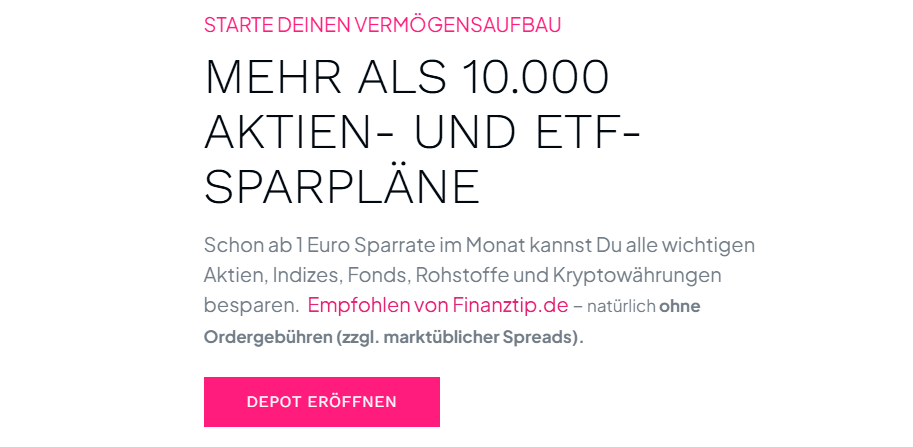 STARTE DEINEN VERMÖGENSAUFBAU

MEHR ALS 10.000 AKTIEN- UND ETF-SPARPLÄNE

Schon ab 1 Euro Sparrate im Monat kannst Du alle wichtigen Aktien, Indizes, Fonds, Rohstoffe und Kryptowährungen besparen. Empfohlen von Finanztip.de – natürlich ohne Ordergebühren (zzgl. marktüblicher Spreads).

DEPOT ERÖFFNEN